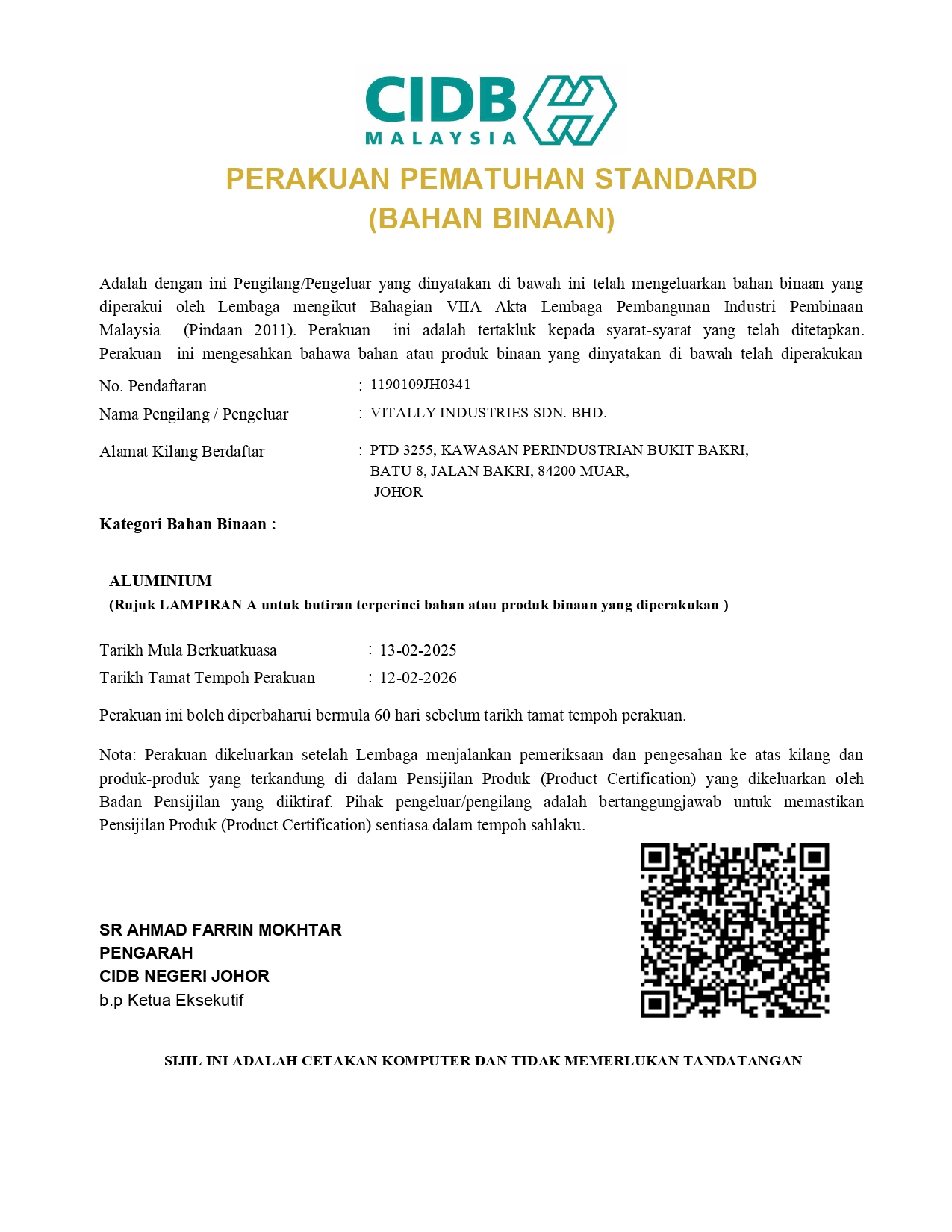 CIDB
MALAYSIA

PERAKUAN PEMATUHAN STANDARD
(BAHAN BINAAN)

Adalah dengan ini Pengilang/Pengeluar yang dinyatakan di bawah ini telah mengeluarkan bahan binaan yang diperakui oleh Lembaga mengikut Bahagian VIIA Akta Lembaga Pembangunan Industri Pembinaan Malaysia (Pindaan 2011). Perakuan ini adalah tertakluk kepada syarat-syarat yang telah ditetapkan. Perakuan ini mengesahkan bahawa bahan atau produk binaan yang dinyatakan di bawah telah diperakukan

No. Pendaftaran : 1190109JH0341
Nama Pengilang / Pengeluar : VITALLY INDUSTRIES SDN. BHD.
Alamat Kilang Berdaftar : PTD 3255, KAWASAN PERINDUSTRIAN BUKIT BAKRI, BATU 8, JALAN BAKRI, 84200 MUAR, JOHOR

Kategori Bahan Binaan :

ALUMINIUM
(Rujuk LAMPIRAN A untuk butiran terperinci bahan atau produk binaan yang diperakukan )

Tarikh Mula Berkuatkuasa : 13-02-2025
Tarikh Tamat Tempoh Perakuan : 12-02-2026

Perakuan ini boleh diperbaharui bermula 60 hari sebelum tarikh tamat tempoh perakuan.

Nota: Perakuan dikeluarkan setelah Lembaga menjalankan pemeriksaan dan pengesahan ke atas kilang dan produk-produk yang terkandung di dalam Pensijilan Produk (Product Certification) yang dikeluarkan oleh Badan Pensijilan yang diiktiraf. Pihak pengeluar/pengilang adalah bertanggungjawab untuk memastikan Pensijilan Produk (Product Certification) sentiasa dalam tempoh sahlaku.

SR AHMAD FARRIN MOKHTAR
PENGARAH
CIDB NEGERI JOHOR
b.p Ketua Eksekutif

SIJIL INI ADALAH CETAKAN KOMPUTER DAN TIDAK MEMERLUKAN TANDATANGAN